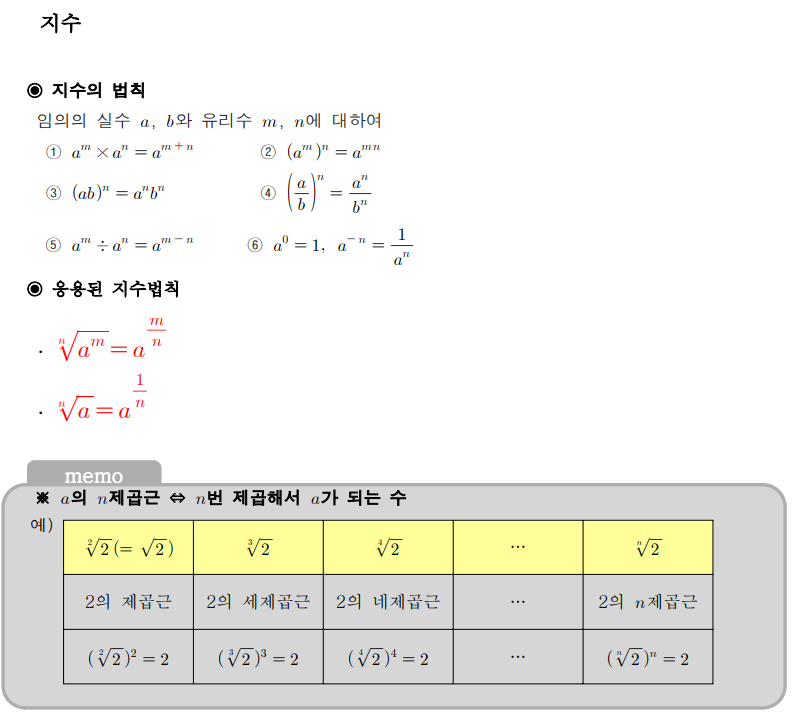 지수

◉ 지수의 법칙

임의의 실수 $a$, $b$와 유리수 $m$, $n$에 대하여

① $a^m \times a^n = a^{m+n}$ ② $(a^m)^n = a^{mn}$

③ $(ab)^n = a^n b^n$ ④ $\left(\frac{a}{b}\right)^n = \frac{a^n}{b^n}$

⑤ $a^m \div a^n = a^{m-n}$ ⑥ $a^0 = 1$, $a^{-n} = \frac{1}{a^n}$

◉ 응용된 지수법칙

· $\sqrt[n]{a^m} = a^{\frac{m}{n}}$

· $\sqrt[n]{a} = a^{\frac{1}{n}}$

memo

※ $a$의 $n$제곱근 ⇔ $n$번 제곱해서 $a$가 되는 수

예)

| $\sqrt[2]{2}(=\sqrt{2})$ | $\sqrt[3]{2}$ | $\sqrt[4]{2}$ | ⋯ | $\sqrt[n]{2}$ |
|---|---|---|---|---|
| 2의 제곱근 | 2의 세제곱근 | 2의 네제곱근 | ⋯ | 2의 $n$제곱근 |
| $(\sqrt[2]{2})^2 = 2$ | $(\sqrt[3]{2})^3 = 2$ | $(\sqrt[4]{2})^4 = 2$ | ⋯ | $(\sqrt[n]{2})^n = 2$ |